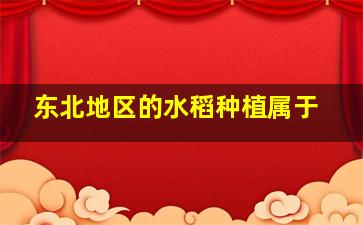 东北地区的水稻种植属于